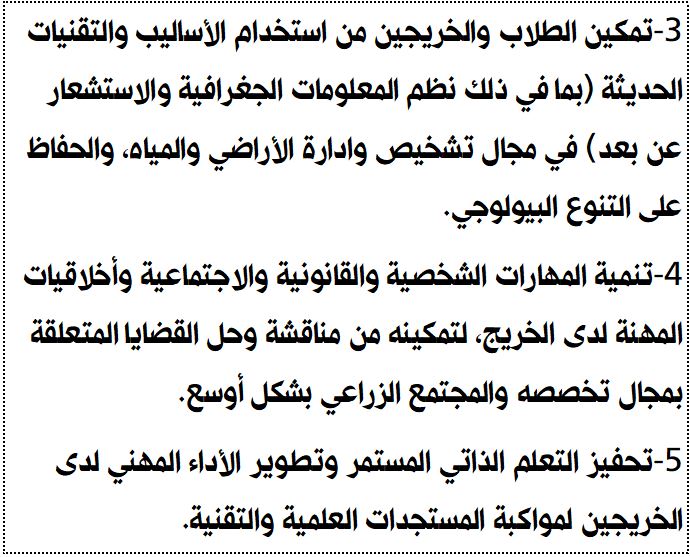 3-تمكين الطلاب والخريجين من استخدام الأساليب والتقنيات الحديثة (بما في ذلك نظم المعلومات الجغرافية والاستشعار عن بعد) في مجال تشخيص وادارة الأراضي والمياه، والحفاظ على التنوع البيولوجي.

4-تنمية المهارات الشخصية والقانونية والاجتماعية وأخلاقيات المهنة لدى الخريج، لتمكينه من مناقشة وحل القضايا المتعلقة بمجال تخصصه والمجتمع الزراعي بشكل أوسع.

5-تحفيز التعلم الذاتي المستمر وتطوير الأداء المهني لدى الخريجين لمواكبة المستجدات العلمية والتقنية.